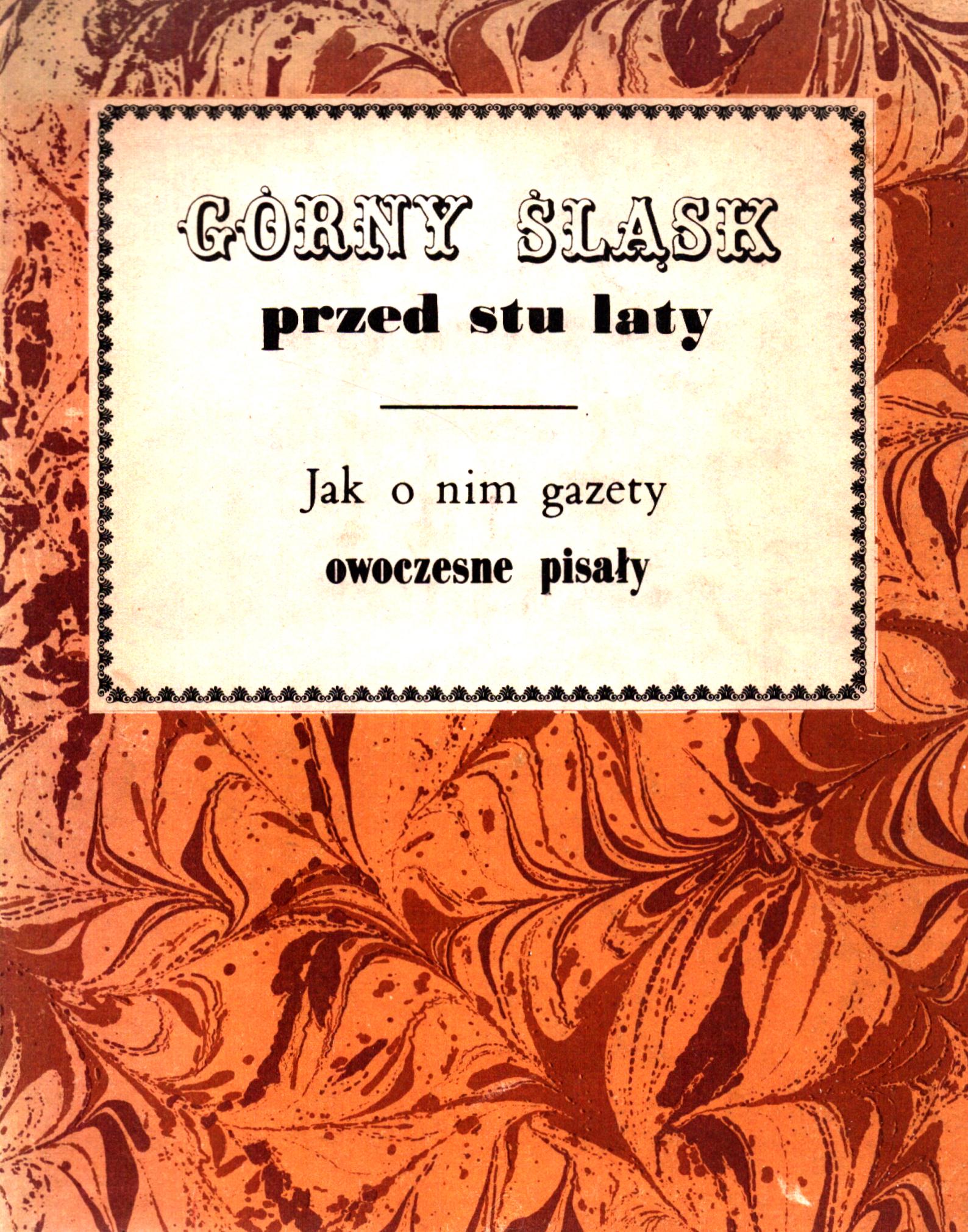 GÓRNY ŚLĄSK
przed stu laty

Jak o nim gazety
owoczesne pisały